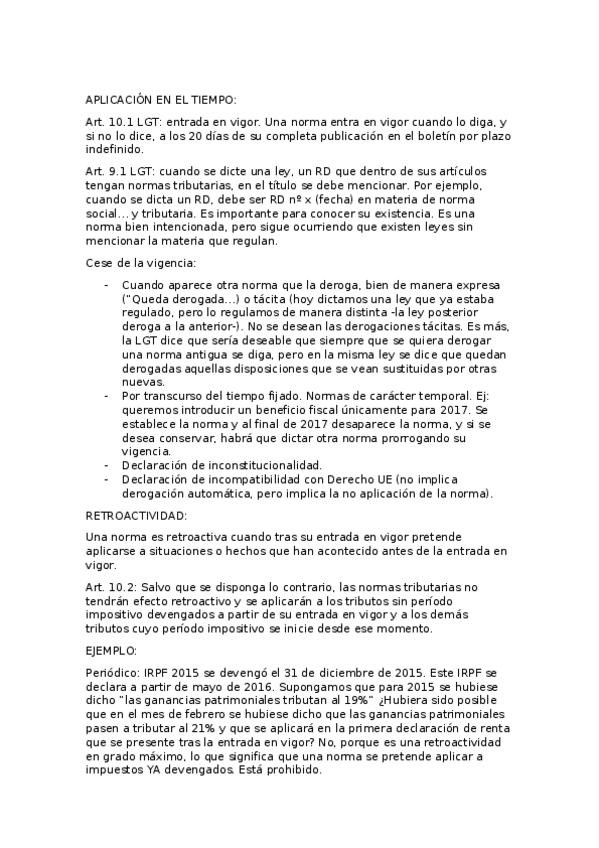 APLICACIÓN EN EL TIEMPO:

Art. 10.1 LGT: entrada en vigor. Una norma entra en vigor cuando lo diga, y si no lo dice, a los 20 días de su completa publicación en el boletín por plazo indefinido.

Art. 9.1 LGT: cuando se dicte una ley, un RD que dentro de sus artículos tengan normas tributarias, en el título se debe mencionar. Por ejemplo, cuando se dicta un RD, debe ser RD nº x (fecha) en materia de norma social… y tributaria. Es importante para conocer su existencia. Es una norma bien intencionada, pero sigue ocurriendo que existen leyes sin mencionar la materia que regulan.

Cese de la vigencia:

- Cuando aparece otra norma que la deroga, bien de manera expresa ("Queda derogada…) o tácita (hoy dictamos una ley que ya estaba regulado, pero lo regulamos de manera distinta -la ley posterior deroga a la anterior-). No se desean las derogaciones tácitas. Es más, la LGT dice que sería deseable que siempre que se quiera derogar una norma antigua se diga, pero en la misma ley se dice que quedan derogadas aquellas disposiciones que se vean sustituidas por otras nuevas.
- Por transcurso del tiempo fijado. Normas de carácter temporal. Ej: queremos introducir un beneficio fiscal únicamente para 2017. Se establece la norma y al final de 2017 desaparece la norma, y si se desea conservar, habrá que dictar otra norma prorrogando su vigencia.
- Declaración de inconstitucionalidad.
- Declaración de incompatibilidad con Derecho UE (no implica derogación automática, pero implica la no aplicación de la norma).

RETROACTIVIDAD:

Una norma es retroactiva cuando tras su entrada en vigor pretende aplicarse a situaciones o hechos que han acontecido antes de la entrada en vigor.

Art. 10.2: Salvo que se disponga lo contrario, las normas tributarias no tendrán efecto retroactivo y se aplicarán a los tributos sin período impositivo devengados a partir de su entrada en vigor y a los demás tributos cuyo período impositivo se inicie desde ese momento.

EJEMPLO:

Periódico: IRPF 2015 se devengó el 31 de diciembre de 2015. Este IRPF se declara a partir de mayo de 2016. Supongamos que para 2015 se hubiese dicho "las ganancias patrimoniales tributan al 19%" ¿Hubiera sido posible que en el mes de febrero se hubiese dicho que las ganancias patrimoniales pasen a tributar al 21% y que se aplicará en la primera declaración de renta que se presente tras la entrada en vigor? No, porque es una retroactividad en grado máximo, lo que significa que una norma se pretende aplicar a impuestos YA devengados. Está prohibido.